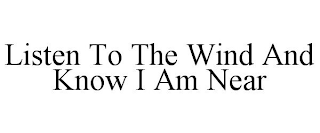 Listen To The Wind And Know I Am Near